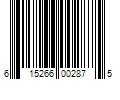 6 15266 00287 5